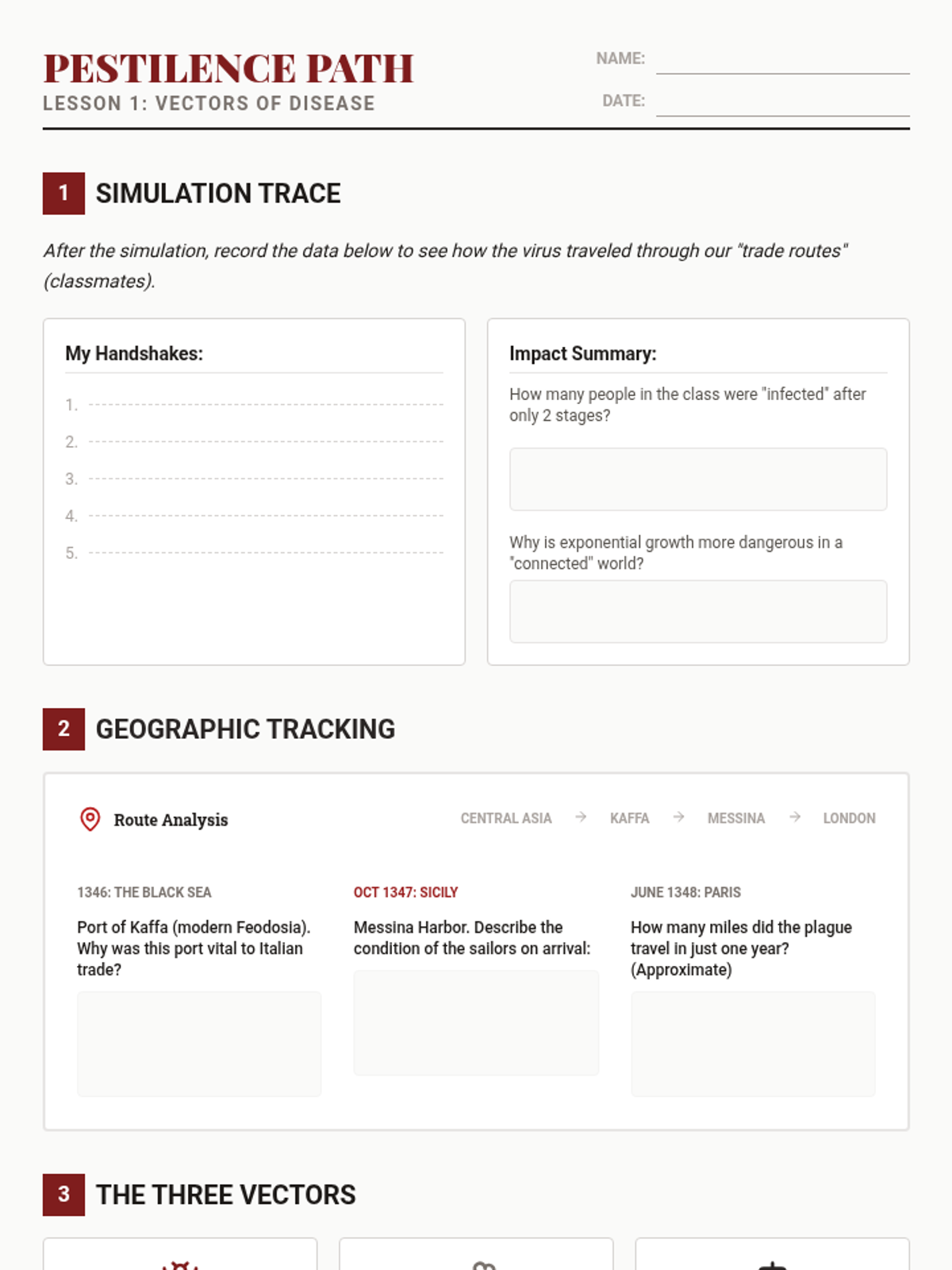 PESTILENCE PATH
LESSON 1: VECTORS OF DISEASE

NAME: ____
DATE: ____

1 SIMULATION TRACE

After the simulation, record the data below to see how the virus traveled through our "trade routes" (classmates).

My Handshakes:

1. ____
2. ____
3. ____
4. ____
5. ____

Impact Summary:

How many people in the class were "infected" after only 2 stages?

Why is exponential growth more dangerous in a "connected" world?

2 GEOGRAPHIC TRACKING

Route Analysis

CENTRAL ASIA → KAFFA → MESSINA → LONDON

1346: THE BLACK SEA

Port of Kaffa (modern Feodosia). Why was this port vital to Italian trade?

OCT 1347: SICILY

Messina Harbor. Describe the condition of the sailors on arrival:

JUNE 1348: PARIS

How many miles did the plague travel in just one year? (Approximate)

3 THE THREE VECTORS